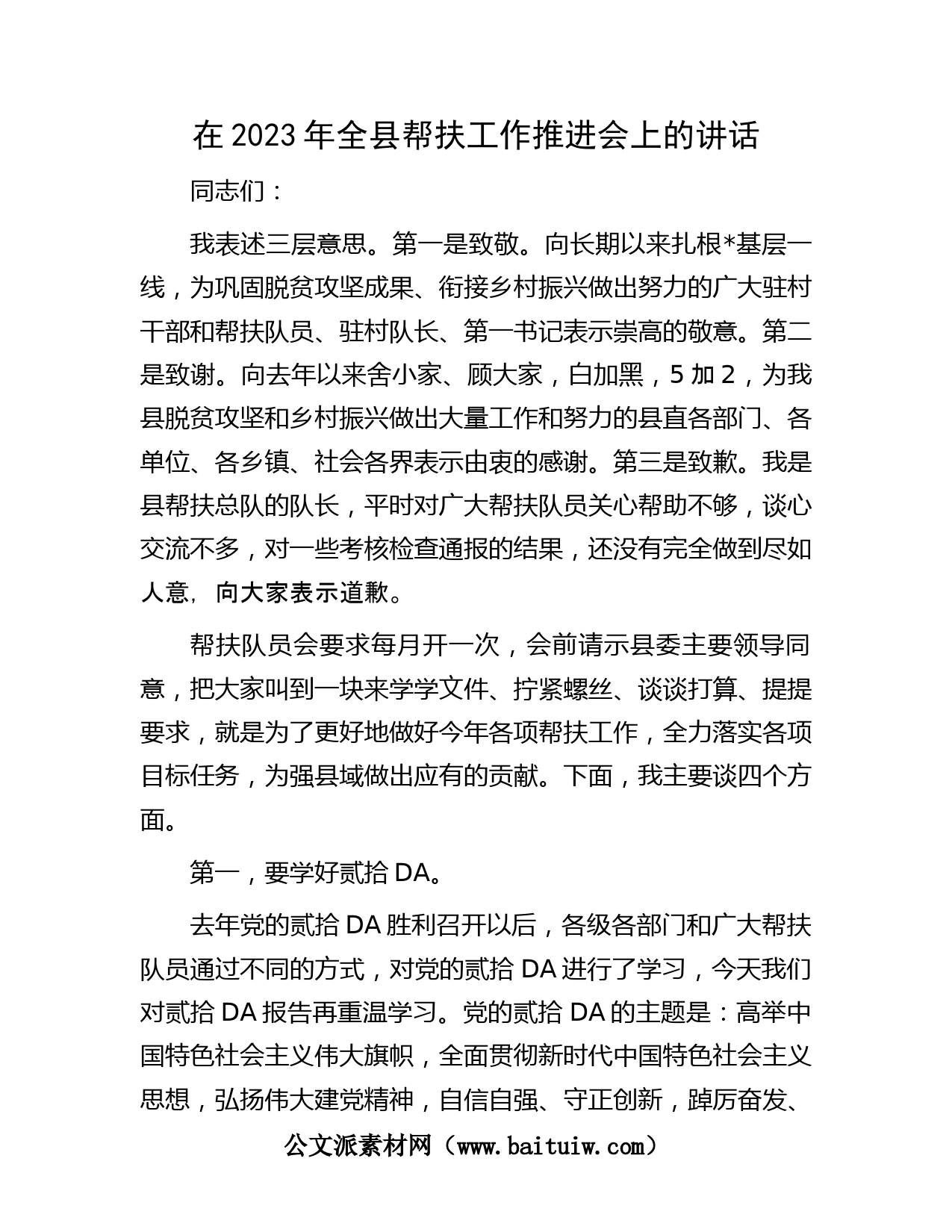 在 2023 年全县帮扶工作推进会上的讲话

同志们：

我表述三层意思。第一是致敬。向长期以来扎根*基层一线，为巩固脱贫攻坚成果、衔接乡村振兴做出努力的广大驻村干部和帮扶队员、驻村队长、第一书记表示崇高的敬意。第二是致谢。向去年以来舍小家、顾大家，白加黑，5 加 2，为我县脱贫攻坚和乡村振兴做出大量工作和努力的县直各部门、各单位、各乡镇、社会各界表示由衷的感谢。第三是致歉。我是县帮扶总队的队长，平时对广大帮扶队员关心帮助不够，谈心交流不多，对一些考核检查通报的结果，还没有完全做到尽如人意，向大家表示道歉。

帮扶队员会要求每月开一次，会前请示县委主要领导同意，把大家叫到一块来学学文件、拧紧螺丝、谈谈打算、提提要求，就是为了更好地做好今年各项帮扶工作，全力落实各项目标任务，为强县域做出应有的贡献。下面，我主要谈四个方面。

第一，要学好贰拾 DA。

去年党的贰拾 DA 胜利召开以后，各级各部门和广大帮扶队员通过不同的方式，对党的贰拾 DA 进行了学习，今天我们对贰拾 DA 报告再重温学习。党的贰拾 DA 的主题是：高举中国特色社会主义伟大旗帜，全面贯彻新时代中国特色社会主义思想，弘扬伟大建党精神，自信自强、守正创新，踔厉奋发、

公文派素材网（www.baituiw.com）